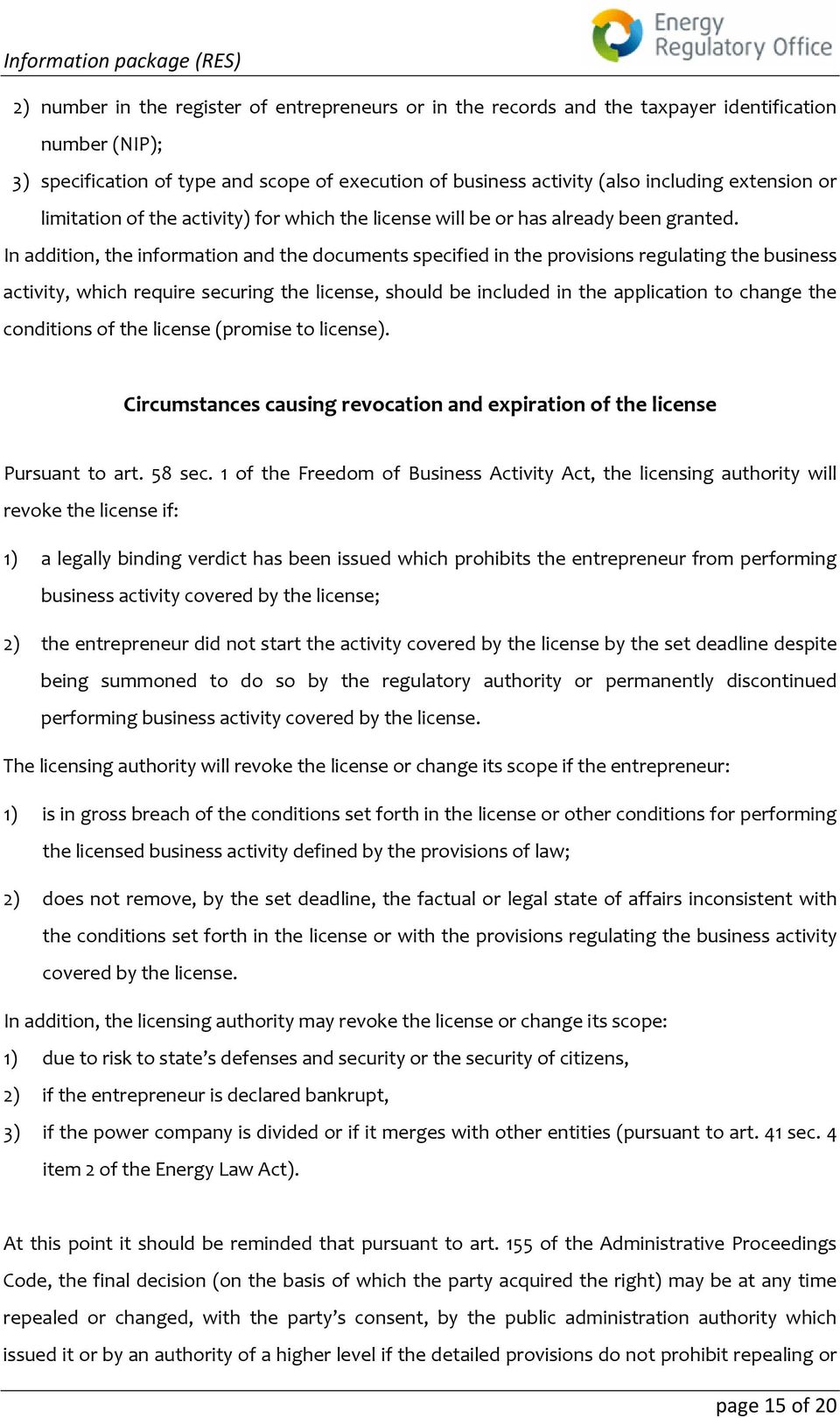 Information package (RES)

Energy Regulatory Office

2) number in the register of entrepreneurs or in the records and the taxpayer identification number (NIP);

3) specification of type and scope of execution of business activity (also including extension or limitation of the activity) for which the license will be or has already been granted.

In addition, the information and the documents specified in the provisions regulating the business activity, which require securing the license, should be included in the application to change the conditions of the license (promise to license).

Circumstances causing revocation and expiration of the license

Pursuant to art. 58 sec. 1 of the Freedom of Business Activity Act, the licensing authority will revoke the license if:

1) a legally binding verdict has been issued which prohibits the entrepreneur from performing business activity covered by the license;

2) the entrepreneur did not start the activity covered by the license by the set deadline despite being summoned to do so by the regulatory authority or permanently discontinued performing business activity covered by the license.

The licensing authority will revoke the license or change its scope if the entrepreneur:

1) is in gross breach of the conditions set forth in the license or other conditions for performing the licensed business activity defined by the provisions of law;

2) does not remove, by the set deadline, the factual or legal state of affairs inconsistent with the conditions set forth in the license or with the provisions regulating the business activity covered by the license.

In addition, the licensing authority may revoke the license or change its scope:

1) due to risk to state's defenses and security or the security of citizens,

2) if the entrepreneur is declared bankrupt,

3) if the power company is divided or if it merges with other entities (pursuant to art. 41 sec. 4 item 2 of the Energy Law Act).

At this point it should be reminded that pursuant to art. 155 of the Administrative Proceedings Code, the final decision (on the basis of which the party acquired the right) may be at any time repealed or changed, with the party's consent, by the public administration authority which issued it or by an authority of a higher level if the detailed provisions do not prohibit repealing or

page 15 of 20